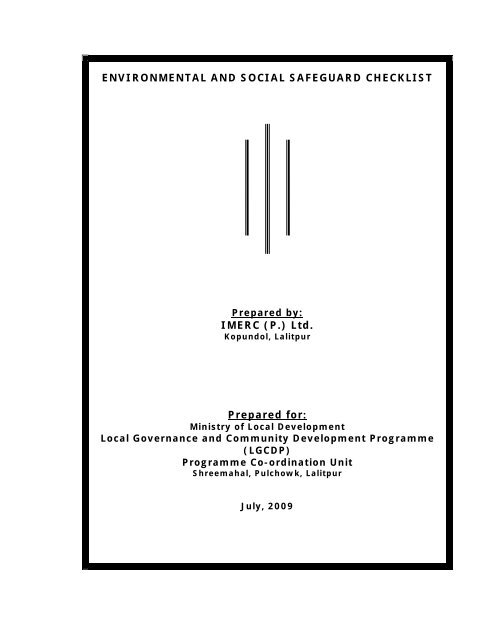 ENVIRONMENTAL AND SOCIAL SAFEGUARD CHECKLIST

Prepared by:
IMERC (P.) Ltd.
Kopundol, Lalitpur

Prepared for:
Ministry of Local Development
Local Governance and Community Development Programme (LGCDP)
Programme Co-ordination Unit
Shreemahal, Pulchowk, Lalitpur

July, 2009